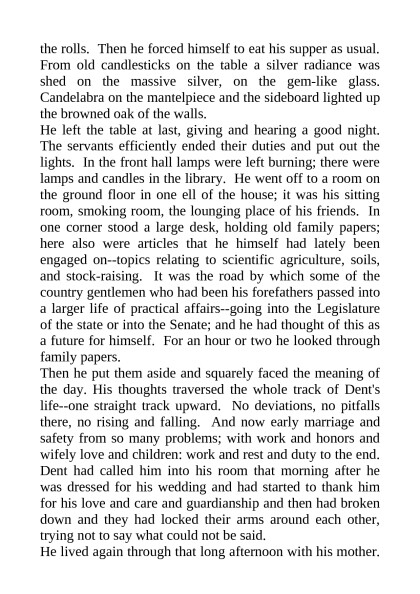 the rolls. Then he forced himself to eat his supper as usual. From old candlesticks on the table a silver radiance was shed on the massive silver, on the gem-like glass. Candelabra on the mantelpiece and the sideboard lighted up the browned oak of the walls.
He left the table at last, giving and hearing a good night. The servants efficiently ended their duties and put out the lights. In the front hall lamps were left burning; there were lamps and candles in the library. He went off to a room on the ground floor in one ell of the house; it was his sitting room, smoking room, the lounging place of his friends. In one corner stood a large desk, holding old family papers; here also were articles that he himself had lately been engaged on--topics relating to scientific agriculture, soils, and stock-raising. It was the road by which some of the country gentlemen who had been his forefathers passed into a larger life of practical affairs--going into the Legislature of the state or into the Senate; and he had thought of this as a future for himself. For an hour or two he looked through family papers.
Then he put them aside and squarely faced the meaning of the day. His thoughts traversed the whole track of Dent's life--one straight track upward. No deviations, no pitfalls there, no rising and falling. And now early marriage and safety from so many problems; with work and honors and wifely love and children: work and rest and duty to the end. Dent had called him into his room that morning after he was dressed for his wedding and had started to thank him for his love and care and guardianship and then had broken down and they had locked their arms around each other, trying not to say what could not be said.
He lived again through that long afternoon with his mother.